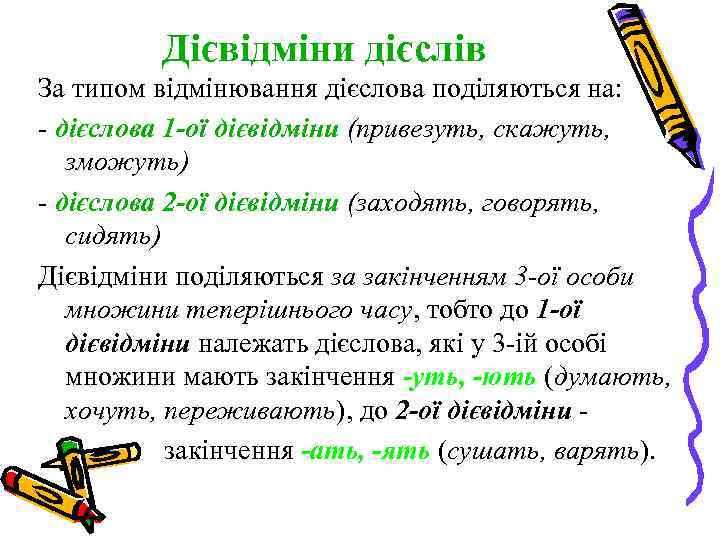 Дієвідміни дієслів

За типом відмінювання дієслова поділяються на:

- дієслова 1-ої дієвідміни (привезуть, скажуть, зможуть)

- дієслова 2-ої дієвідміни (заходять, говорять, сидять)

Дієвідміни поділяються за закінченням 3-ої особи множини теперішнього часу, тобто до 1-ої дієвідміни належать дієслова, які у 3-ій особі множини мають закінчення -уть, -ють (думають, хочуть, переживають), до 2-ої дієвідміни - закінчення -ать, -ять (сушать, варять).